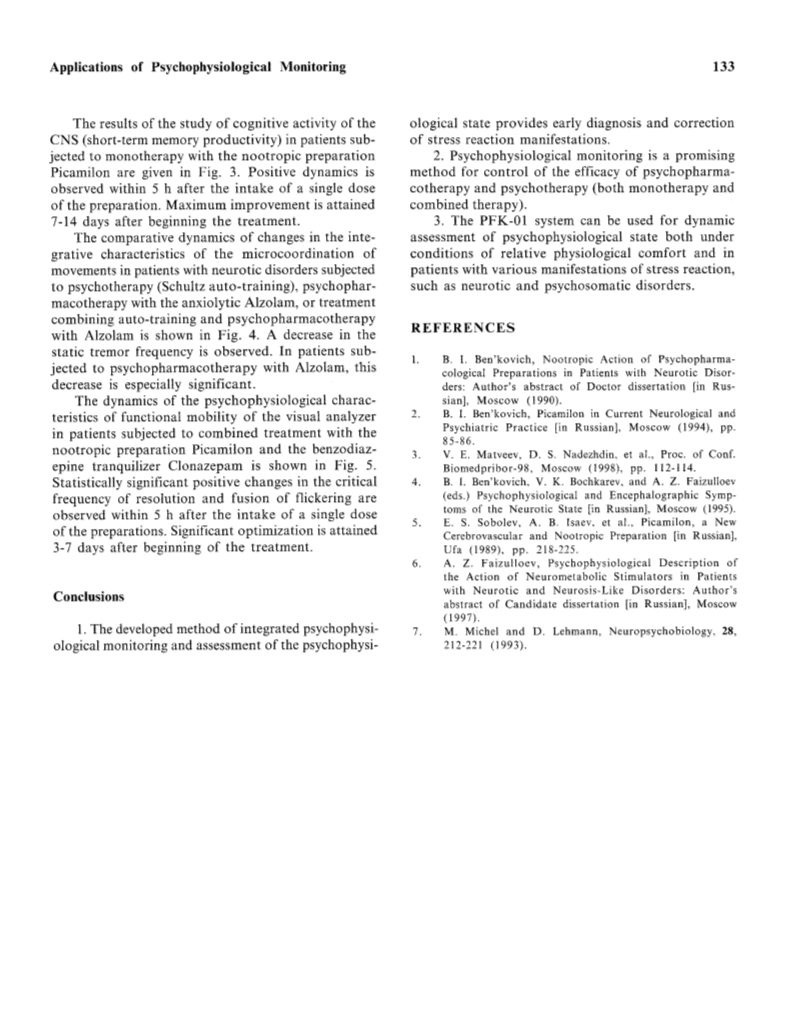 Applications of Psychophysiological Monitoring

133

The results of the study of cognitive activity of the CNS (short-term memory productivity) in patients subjected to monotherapy with the nootropic preparation Picamilon are given in Fig. 3. Positive dynamics is observed within 5 h after the intake of a single dose of the preparation. Maximum improvement is attained 7-14 days after beginning the treatment.

The comparative dynamics of changes in the integrative characteristics of the microcoordination of movements in patients with neurotic disorders subjected to psychotherapy (Schultz auto-training), psychopharmacotherapy with the anxiolytic Alzolam, or treatment combining auto-training and psychopharmacotherapy with Alzolam is shown in Fig. 4. A decrease in the static tremor frequency is observed. In patients subjected to psychopharmacotherapy with Alzolam, this decrease is especially significant.

The dynamics of the psychophysiological characteristics of functional mobility of the visual analyzer in patients subjected to combined treatment with the nootropic preparation Picamilon and the benzodiazepine tranquilizer Clonazepam is shown in Fig. 5. Statistically significant positive changes in the critical frequency of resolution and fusion of flickering are observed within 5 h after the intake of a single dose of the preparations. Significant optimization is attained 3-7 days after beginning of the treatment.

Conclusions

1. The developed method of integrated psychophysiological monitoring and assessment of the psychophysiological state provides early diagnosis and correction of stress reaction manifestations.

2. Psychophysiological monitoring is a promising method for control of the efficacy of psychopharmacotherapy and psychotherapy (both monotherapy and combined therapy).

3. The PFK-01 system can be used for dynamic assessment of psychophysiological state both under conditions of relative physiological comfort and in patients with various manifestations of stress reaction, such as neurotic and psychosomatic disorders.

REFERENCES

1. B. I. Ben'kovich, Nootropic Action of Psychopharmacological Preparations in Patients with Neurotic Disorders: Author's abstract of Doctor dissertation [in Russian], Moscow (1990).
2. B. I. Ben'kovich, Picamilon in Current Neurological and Psychiatric Practice [in Russian], Moscow (1994), pp. 85-86.
3. V. E. Matveev, D. S. Nadezhdin, et al., Proc. of Conf. Biomedpribor-98, Moscow (1998), pp. 112-114.
4. B. I. Ben'kovich, V. K. Bochkarev, and A. Z. Faizulloev (eds.) Psychophysiological and Encephalographic Symptoms of the Neurotic State [in Russian], Moscow (1995).
5. E. S. Sobolev, A. B. Isaev, et al., Picamilon, a New Cerebrovascular and Nootropic Preparation [in Russian], Ufa (1989), pp. 218-225.
6. A. Z. Faizulloev, Psychophysiological Description of the Action of Neurometabolic Stimulators in Patients with Neurotic and Neurosis-Like Disorders: Author's abstract of Candidate dissertation [in Russian], Moscow (1997).
7. M. Michel and D. Lehmann, Neuropsychobiology, 28, 212-221 (1993).